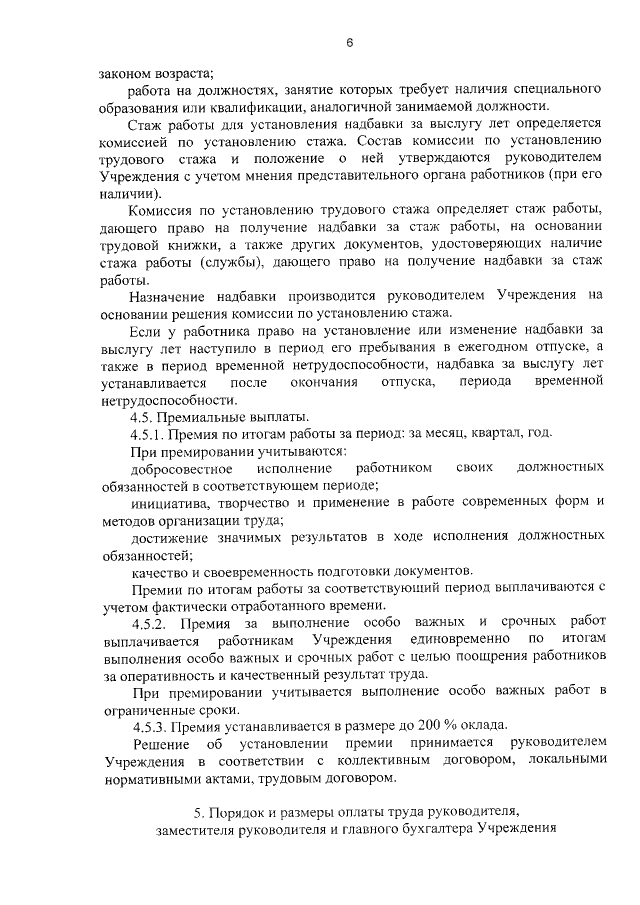 6

законом возраста;

работа на должностях, занятие которых требует наличия специального образования или квалификации, аналогичной занимаемой должности.

Стаж работы для установления надбавки за выслугу лет определяется комиссией по установлению стажа. Состав комиссии по установлению трудового стажа и положение о ней утверждаются руководителем Учреждения с учетом мнения представительного органа работников (при его наличии).

Комиссия по установлению трудового стажа определяет стаж работы, дающего право на получение надбавки за стаж работы, на основании трудовой книжки, а также других документов, удостоверяющих наличие стажа работы (службы), дающего право на получение надбавки за стаж работы.

Назначение надбавки производится руководителем Учреждения на основании решения комиссии по установлению стажа.

Если у работника право на установление или изменение надбавки за выслугу лет наступило в период его пребывания в ежегодном отпуске, а также в период временной нетрудоспособности, надбавка за выслугу лет устанавливается после окончания отпуска, периода временной нетрудоспособности.

4.5. Премиальные выплаты.

4.5.1. Премия по итогам работы за период: за месяц, квартал, год.

При премировании учитываются:

добросовестное исполнение работником своих должностных обязанностей в соответствующем периоде;

инициатива, творчество и применение в работе современных форм и методов организации труда;

достижение значимых результатов в ходе исполнения должностных обязанностей;

качество и своевременность подготовки документов.

Премии по итогам работы за соответствующий период выплачиваются с учетом фактически отработанного времени.

4.5.2. Премия за выполнение особо важных и срочных работ выплачивается работникам Учреждения единовременно по итогам выполнения особо важных и срочных работ с целью поощрения работников за оперативность и качественный результат труда.

При премировании учитывается выполнение особо важных работ в ограниченные сроки.

4.5.3. Премия устанавливается в размере до 200 % оклада.

Решение об установлении премии принимается руководителем Учреждения в соответствии с коллективным договором, локальными нормативными актами, трудовым договором.

5. Порядок и размеры оплаты труда руководителя, заместителя руководителя и главного бухгалтера Учреждения